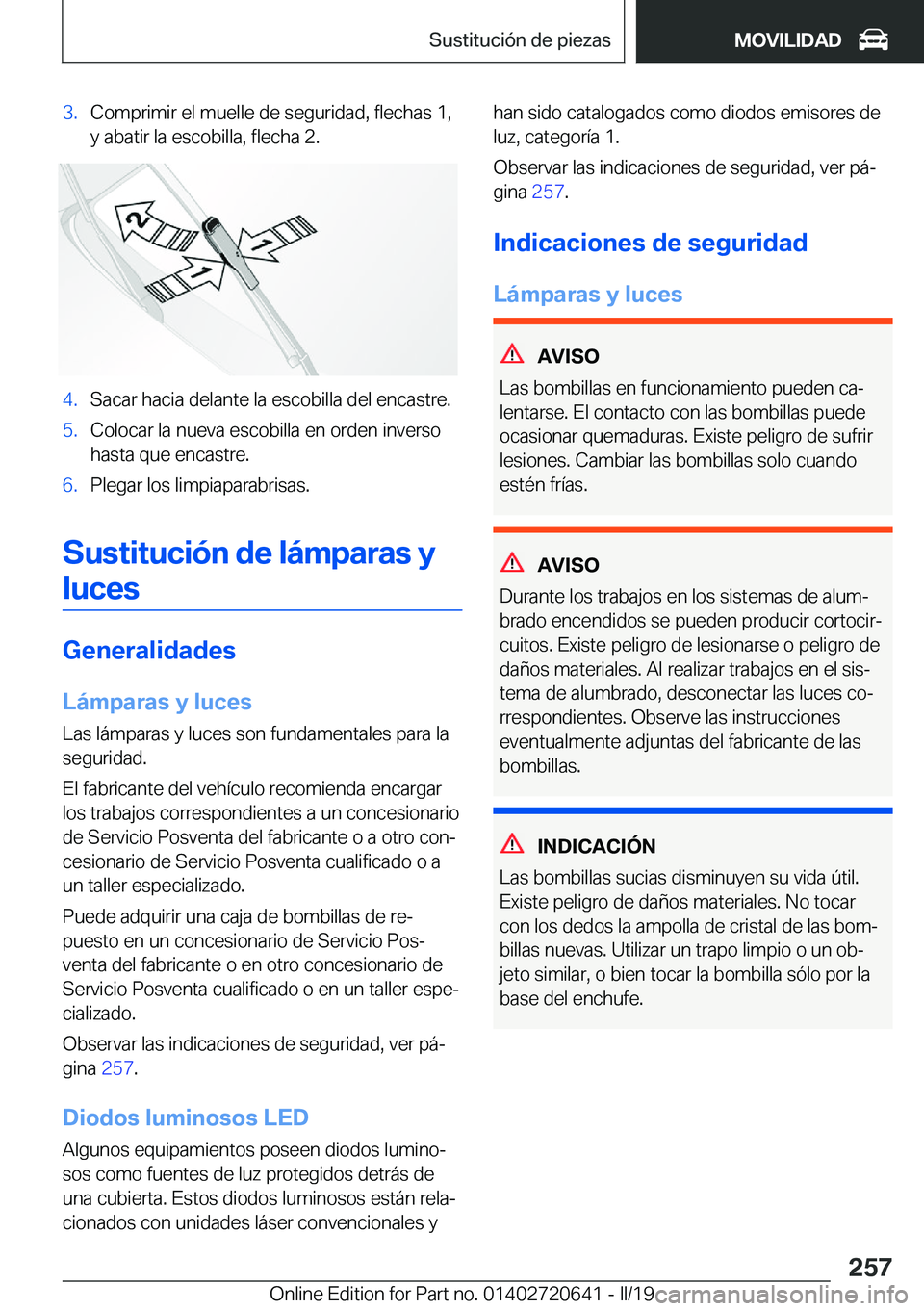 Sustitución de piezas

MOVILIDAD

3. Comprimir el muelle de seguridad, flechas 1, y abatir la escobilla, flecha 2.

2

1

1

4. Sacar hacia delante la escobilla del encastre.

5. Colocar la nueva escobilla en orden inverso hasta que encastre.

6. Plegar los limpiaparabrisas.

Sustitución de lámparas y luces

Generalidades

Lámparas y luces

Las lámparas y luces son fundamentales para la seguridad.

El fabricante del vehículo recomienda encargar los trabajos correspondientes a un concesionario de Servicio Posventa del fabricante o a otro concesionario de Servicio Posventa cualificado o a un taller especializado.

Puede adquirir una caja de bombillas de repuesto en un concesionario de Servicio Posventa del fabricante o en otro concesionario de Servicio Posventa cualificado o en un taller especializado.

Observar las indicaciones de seguridad, ver página 257.

Diodos luminosos LED

Algunos equipamientos poseen diodos luminosos como fuentes de luz protegidos detrás de una cubierta. Estos diodos luminosos están relacionados con unidades láser convencionales y han sido catalogados como diodos emisores de luz, categoría 1.

Observar las indicaciones de seguridad, ver página 257.

Indicaciones de seguridad

Lámparas y luces

AVISO

Las bombillas en funcionamiento pueden calentarse. El contacto con las bombillas puede ocasionar quemaduras. Existe peligro de sufrir lesiones. Cambiar las bombillas solo cuando estén frías.

AVISO

Durante los trabajos en los sistemas de alumbrado encendidos se pueden producir cortocircuitos. Existe peligro de lesionarse o peligro de daños materiales. Al realizar trabajos en el sistema de alumbrado, desconectar las luces correspondientes. Observe las instrucciones eventualmente adjuntas del fabricante de las bombillas.

INDICACIÓN

Las bombillas sucias disminuyen su vida útil. Existe peligro de daños materiales. No tocar con los dedos la ampolla de cristal de las bombillas nuevas. Utilizar un trapo limpio o un objeto similar, o bien tocar la bombilla sólo por la base del enchufe.

257

Online Edition for Part no. 01402720641 - II/19 carmanualsonline.info